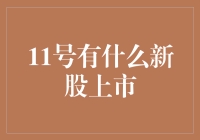 11号有什么新股上市